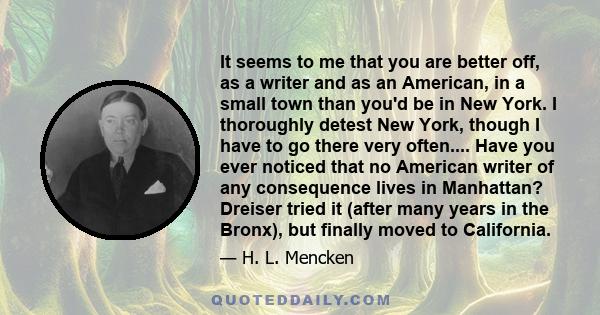 It seems to me that you are better off, as a writer and as an American, in a small town than you'd be in New York. I thoroughly detest New York, though I have to go there very often.... Have you ever noticed that no American writer of any consequence lives in Manhattan? Dreiser tried it (after many years in the Bronx), but finally moved to California.

— H. L. Mencken

QUOTEDDAILY.COM